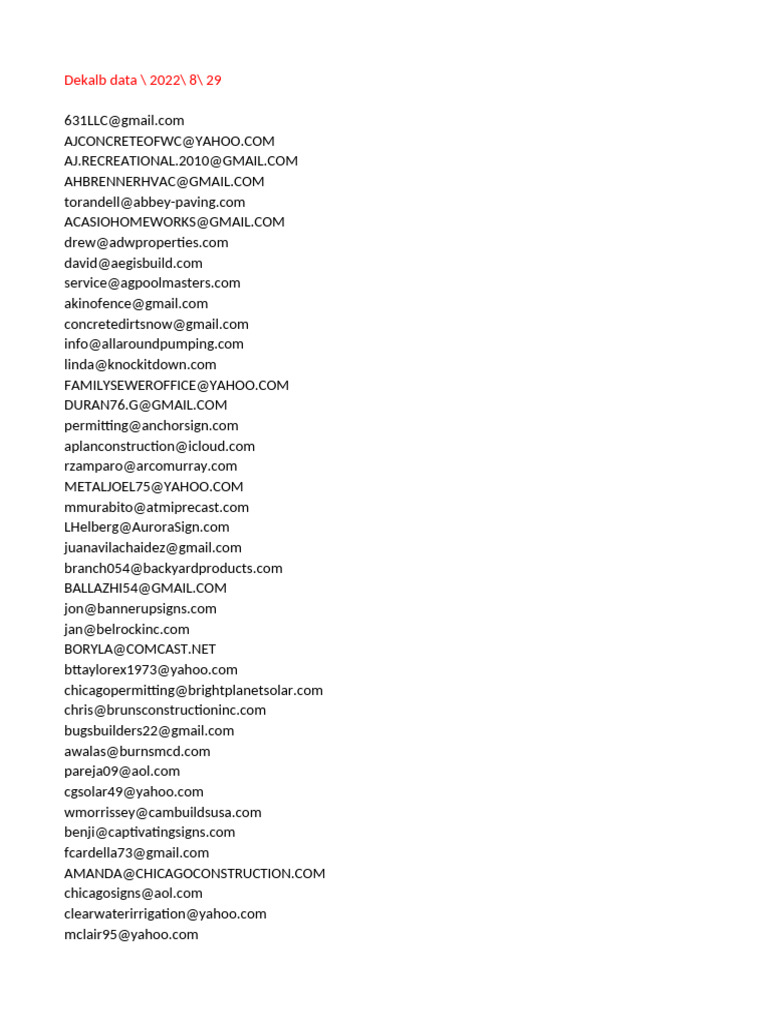 Dekalb data \ 2022\ 8\ 29

631LLC@gmail.com
AJCONCRETEOFWC@YAHOO.COM
AJ.RECREATIONAL.2010@GMAIL.COM
AHBRENNERHVAC@GMAIL.COM
torandell@abbey-paving.com
ACASIOHOMEWORKS@GMAIL.COM
drew@adwproperties.com
david@aegisbuild.com
service@agpoolmasters.com
akinofence@gmail.com
concretedirtsnow@gmail.com
info@allaroundpumping.com
linda@knockitdown.com
FAMILYSEWEROFFICE@YAHOO.COM
DURAN76.G@GMAIL.COM
permitting@anchorsign.com
aplanconstruction@icloud.com
rzamparo@arcomurray.com
METALJOEL75@YAHOO.COM
mmurabito@atmiprecast.com
LHelberg@AuroraSign.com
juanavilachaidez@gmail.com
branch054@backyardproducts.com
BALLAZHI54@GMAIL.COM
jon@bannerupsigns.com
jan@belrockinc.com
BORYLA@COMCAST.NET
bttaylorex1973@yahoo.com
chicagopermitting@brightplanetsolar.com
chris@brunsconstructioninc.com
bugsbuilders22@gmail.com
awalas@burnsmcd.com
pareja09@aol.com
cgsolar49@yahoo.com
wmorrissey@cambuildsusa.com
benji@captivatingsigns.com
fcardella73@gmail.com
AMANDA@CHICAGOCONSTRUCTION.COM
chicagosigns@aol.com
clearwaterirrigation@yahoo.com
mclair95@yahoo.com